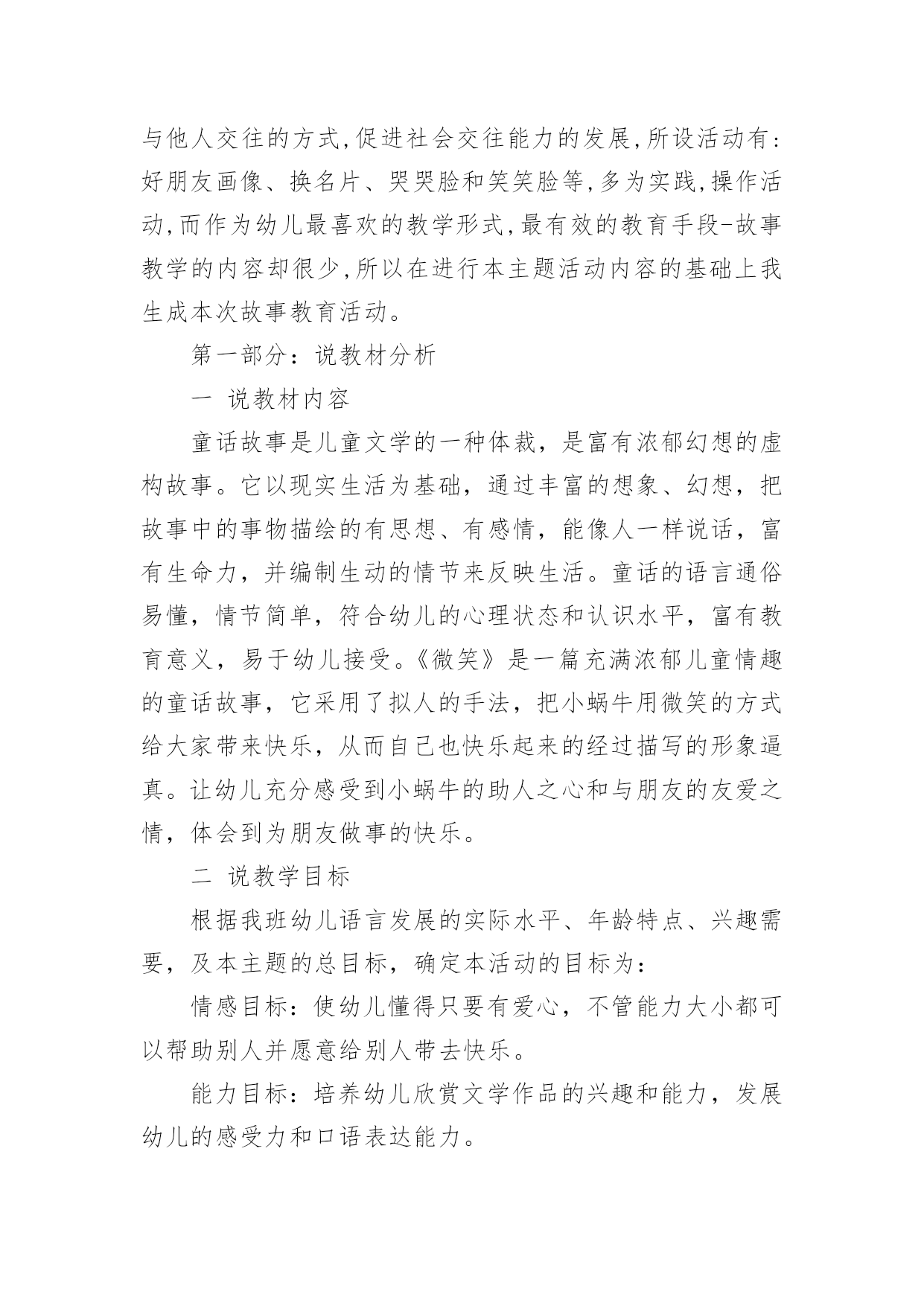 与他人交往的方式,促进社会交往能力的发展,所设活动有:好朋友画像、换名片、哭哭脸和笑笑脸等,多为实践,操作活动,而作为幼儿最喜欢的教学形式,最有效的教育手段-故事教学的内容却很少,所以在进行本主题活动内容的基础上我生成本次故事教育活动。

第一部分:说教材分析

一 说教材内容

童话故事是儿童文学的一种体裁,是富有浓郁幻想的虚构故事。它以现实生活为基础,通过丰富的想象、幻想,把故事中的事物描绘的有思想、有感情,能像人一样说话,富有生命力,并编制生动的情节来反映生活。童话的语言通俗易懂,情节简单,符合幼儿的心理状态和认识水平,富有教育意义,易于幼儿接受。《微笑》是一篇充满浓郁儿童情趣的童话故事,它采用了拟人的手法,把小蜗牛用微笑的方式给大家带来快乐,从而自己也快乐起来的经过描写的形象逼真。让幼儿充分感受到小蜗牛的助人之心和与朋友的友爱之情,体会到为朋友做事的快乐。

二 说教学目标

根据我班幼儿语言发展的实际水平、年龄特点、兴趣需要,及本主题的总目标,确定本活动的目标为:

情感目标:使幼儿懂得只要有爱心,不管能力大小都可以帮助别人并愿意给别人带去快乐。

能力目标:培养幼儿欣赏文学作品的兴趣和能力,发展幼儿的感受力和口语表达能力。